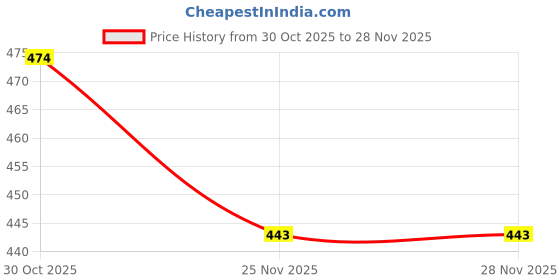 CheapestInIndia.com

Price History from 30 Oct 2025 to 28 Nov 2025

475
470
465
460
455
450
445
440

474
443
443

30 Oct 2025
25 Nov 2025
28 Nov 2025